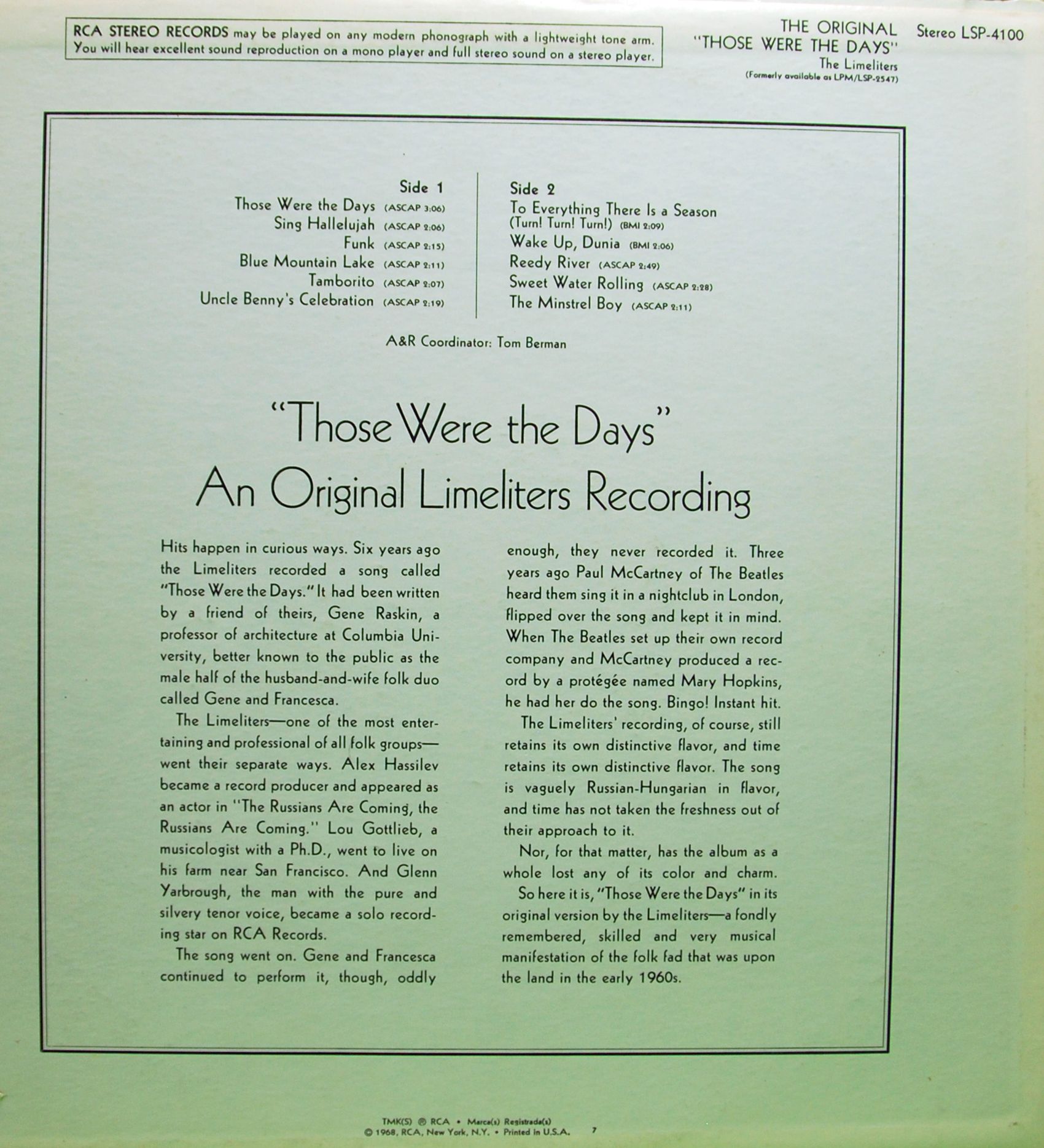 RCA STEREO RECORDS may be played on any modern phonograph with a lightweight tone arm. You will hear excellent sound reproduction on a mono player and full stereo sound on a stereo player.

THE ORIGINAL
"THOSE WERE THE DAYS"
The Limeliters
(Formerly available as LPM/LSP-2547)

Stereo LSP-4100

Side 1
Those Were the Days (ASCAP 3:06)
Sing Hallelujah (ASCAP 2:06)
Funk (ASCAP 2:15)
Blue Mountain Lake (ASCAP 2:11)
Tamborito (ASCAP 2:07)
Uncle Benny's Celebration (ASCAP 2:19)

Side 2
To Everything There Is a Season (Turn! Turn! Turn!) (BMI 2:09)
Wake Up, Dunia (BMI 2:06)
Reedy River (ASCAP 2:49)
Sweet Water Rolling (ASCAP 2:28)
The Minstrel Boy (ASCAP 2:11)

A&R Coordinator: Tom Berman

"Those Were the Days"
An Original Limeliters Recording

Hits happen in curious ways. Six years ago the Limeliters recorded a song called "Those Were the Days." It had been written by a friend of theirs, Gene Raskin, a professor of architecture at Columbia University, better known to the public as the male half of the husband-and-wife folk duo called Gene and Francesca.

The Limeliters—one of the most entertaining and professional of all folk groups—went their separate ways. Alex Hassilev became a record producer and appeared as an actor in "The Russians Are Coming, the Russians Are Coming." Lou Gottlieb, a musicologist with a Ph.D., went to live on his farm near San Francisco. And Glenn Yarbrough, the man with the pure and silvery tenor voice, became a solo recording star on RCA Records.

The song went on. Gene and Francesca continued to perform it, though, oddly enough, they never recorded it. Three years ago Paul McCartney of The Beatles heard them sing it in a nightclub in London, flipped over the song and kept it in mind. When The Beatles set up their own record company and McCartney produced a record by a protégée named Mary Hopkins, he had her do the song. Bingo! Instant hit.

The Limeliters' recording, of course, still retains its own distinctive flavor, and time retains its own distinctive flavor. The song is vaguely Russian-Hungarian in flavor, and time has not taken the freshness out of their approach to it.

Nor, for that matter, has the album as a whole lost any of its color and charm.

So here it is, "Those Were the Days" in its original version by the Limeliters—a fondly remembered, skilled and very musical manifestation of the folk fad that was upon the land in the early 1960s.

TMK(S) ® RCA • Marca(s) Registrada(s)
© 1968, RCA, New York, N.Y. • Printed in U.S.A. 7